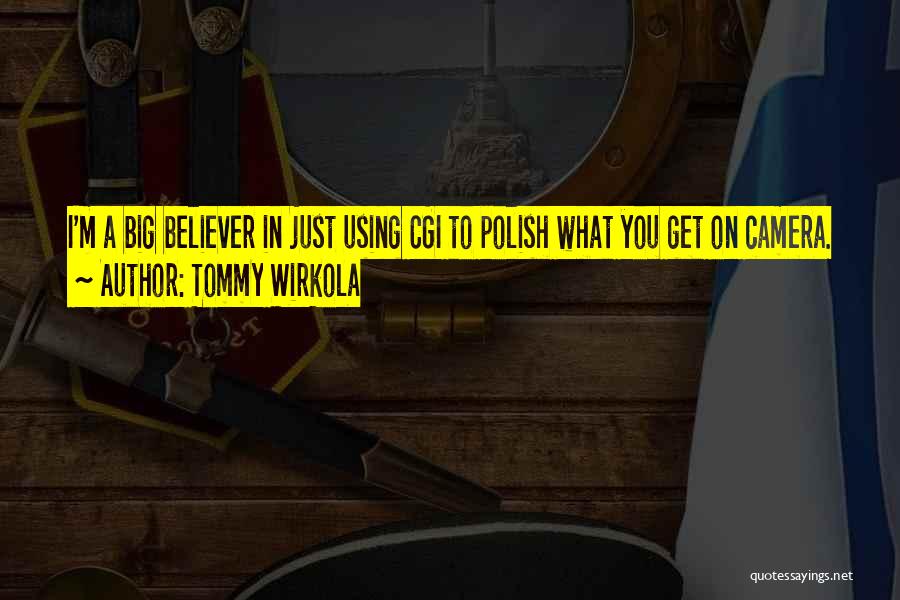 I'M A BIG BELIEVER IN JUST USING CGI TO POLISH WHAT YOU GET ON CAMERA.
~ AUTHOR: TOMMY WIRKOLA

quotessayings.net